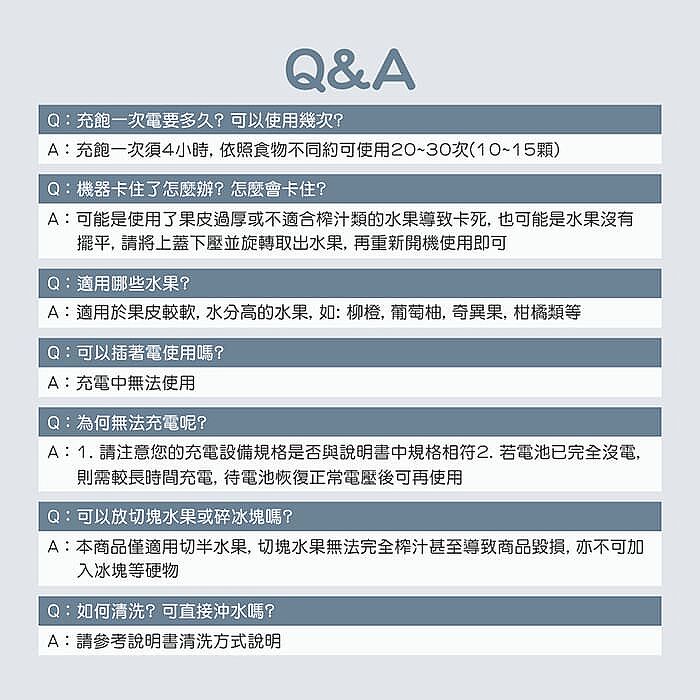 Q&A

Q：充飽一次電要多久？可以使用幾次？

A：充飽一次須4小時，依照食物不同約可使用20~30次(10~15顆)

Q：機器卡住了怎麼辦？怎麼會卡住？

A：可能是使用了果皮過厚或不適合榨汁類的水果導致卡死，也可能是水果沒有擺平，請將上蓋下壓並旋轉取出水果，再重新開機使用即可

Q：適用哪些水果？

A：適用於果皮較軟，水分高的水果，如：柳橙，葡萄柚，奇異果，柑橘類等

Q：可以插著電使用嗎？

A：充電中無法使用

Q：為何無法充電呢？

A：1. 請注意您的充電設備規格是否與說明書中規格相符2. 若電池已完全沒電，則需較長時間充電，待電池恢復正常電壓後可再使用

Q：可以放切塊水果或碎冰塊嗎？

A：本商品僅適用切半水果，切塊水果無法完全榨汁甚至導致商品毀損，亦不可加入冰塊等硬物

Q：如何清洗？可直接沖水嗎？

A：請參考說明書清洗方式說明